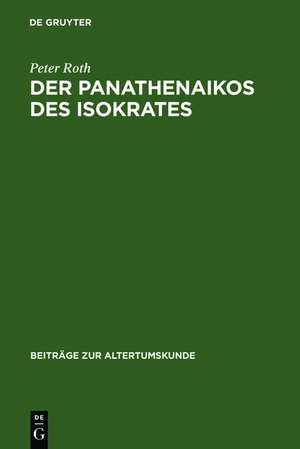 DE GRUYTER

Peter Roth

DER PANATHENAIKOS DES ISOKRATES

BEITRÄGE ZUR ALTERTUMSKUNDE

DE
G